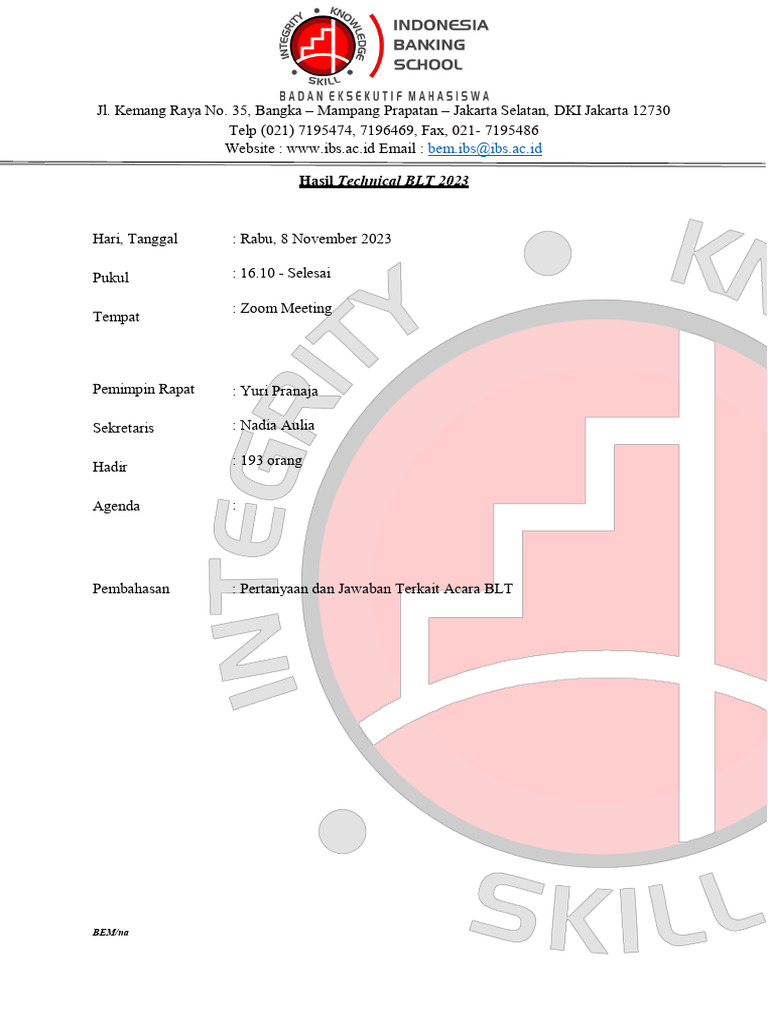 INTEGRITY KNOWLEDGE SKILL

INDONESIA BANKING SCHOOL

BADAN EKSEKUTIF MAHASISWA

Jl. Kemang Raya No. 35, Bangka – Mampang Prapatan – Jakarta Selatan, DKI Jakarta 12730
Telp (021) 7195474, 7196469, Fax, 021- 7195486
Website : www.ibs.ac.id Email : bem.ibs@ibs.ac.id

Hasil Technical BLT 2023

Hari, Tanggal : Rabu, 8 November 2023

Pukul : 16.10 - Selesai

Tempat : Zoom Meeting

Pemimpin Rapat : Yuri Pranaja

Sekretaris : Nadia Aulia

Hadir : 193 orang

Agenda :

Pembahasan : Pertanyaan dan Jawaban Terkait Acara BLT

INTEGRITY KN SKILL

BEM/na